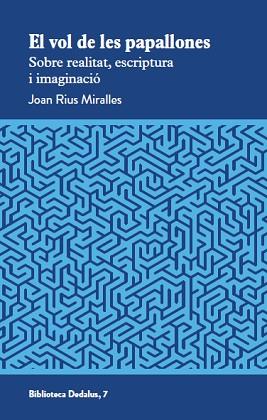 El vol de les papallones
Sobre realitat, escriptura i imaginació
Joan Rius Miralles

Biblioteca Dedalus, 7